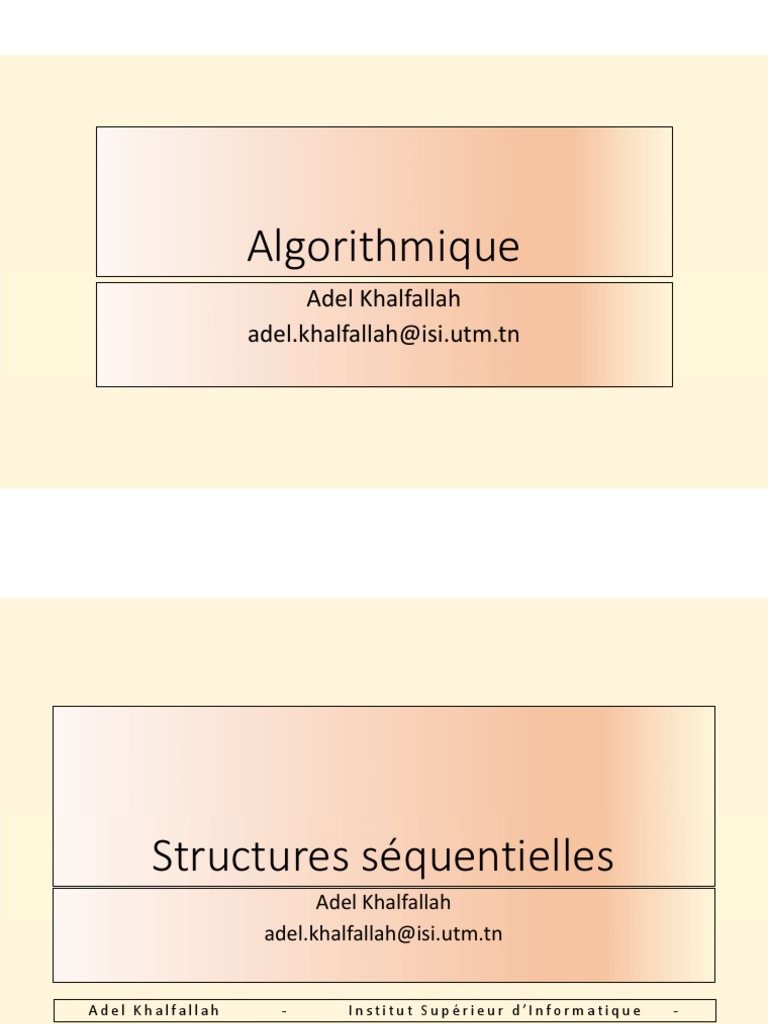 Algorithmique

Adel Khalfallah
adel.khalfallah@isi.utm.tn

Structures séquentielles

Adel Khalfallah
adel.khalfallah@isi.utm.tn

Adel Khalfallah - Institut Supérieur d'Informatique -